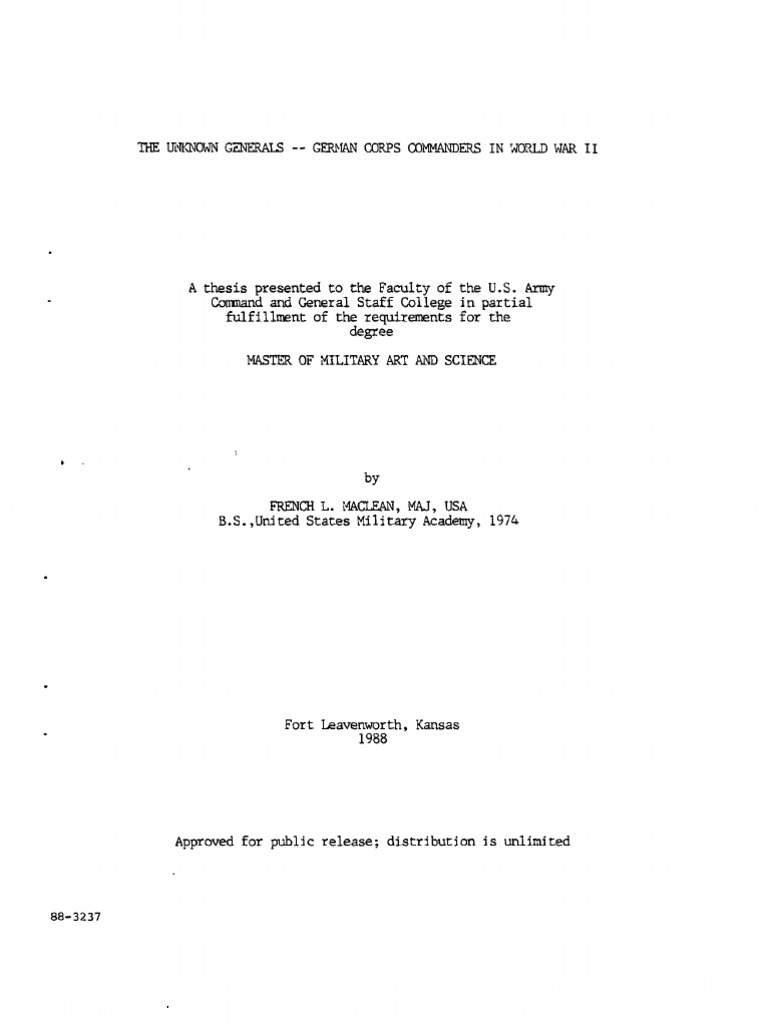 THE UNKNOWN GENERALS -- GERMAN CORPS COMMANDERS IN WORLD WAR II

A thesis presented to the Faculty of the U.S. Army Command and General Staff College in partial fulfillment of the requirements for the degree

MASTER OF MILITARY ART AND SCIENCE

by

FRENCH L. MACLEAN, MAJ, USA
B.S.,United States Military Academy, 1974

Fort Leavenworth, Kansas
1988

Approved for public release; distribution is unlimited

88-3237